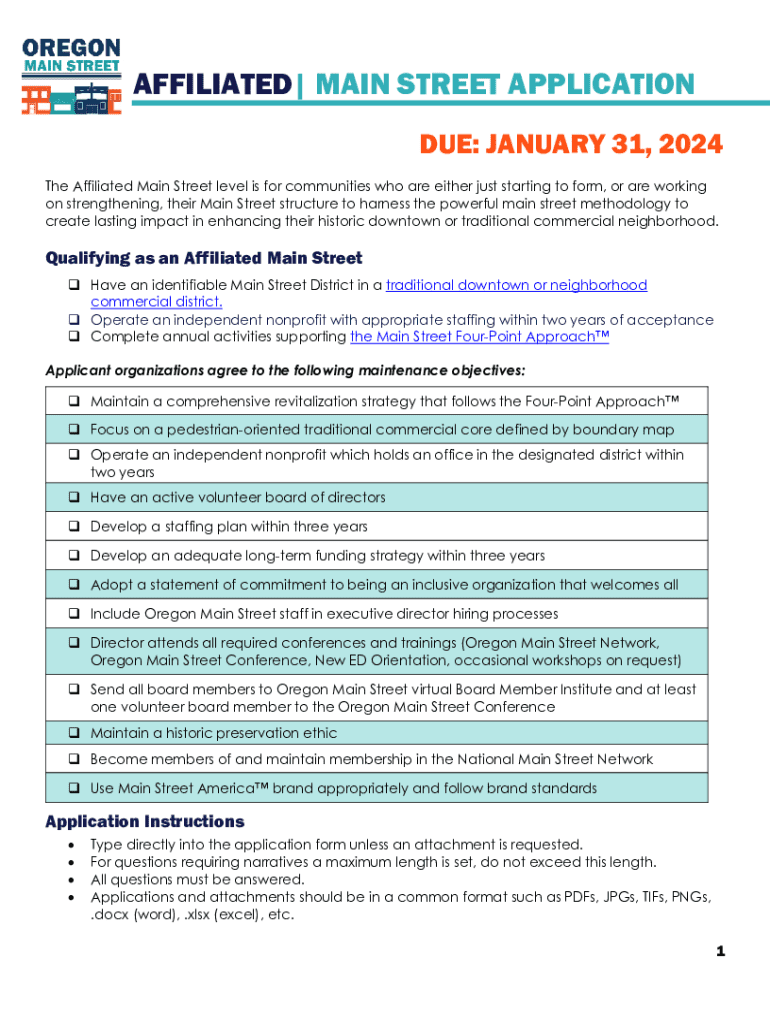 OREGON
MAIN STREET

AFFILIATED| MAIN STREET APPLICATION

DUE: JANUARY 31, 2024

The Affiliated Main Street level is for communities who are either just starting to form, or are working on strengthening, their Main Street structure to harness the powerful main street methodology to create lasting impact in enhancing their historic downtown or traditional commercial neighborhood.

Qualifying as an Affiliated Main Street

❑ Have an identifiable Main Street District in a traditional downtown or neighborhood commercial district.
❑ Operate an independent nonprofit with appropriate staffing within two years of acceptance
❑ Complete annual activities supporting the Main Street Four-Point Approach™

Applicant organizations agree to the following maintenance objectives:

| |
|---|
| ❑ Maintain a comprehensive revitalization strategy that follows the Four-Point Approach™ |
| ❑ Focus on a pedestrian-oriented traditional commercial core defined by boundary map |
| ❑ Operate an independent nonprofit which holds an office in the designated district within two years |
| ❑ Have an active volunteer board of directors |
| ❑ Develop a staffing plan within three years |
| ❑ Develop an adequate long-term funding strategy within three years |
| ❑ Adopt a statement of commitment to being an inclusive organization that welcomes all |
| ❑ Include Oregon Main Street staff in executive director hiring processes |
| ❑ Director attends all required conferences and trainings (Oregon Main Street Network, Oregon Main Street Conference, New ED Orientation, occasional workshops on request) |
| ❑ Send all board members to Oregon Main Street virtual Board Member Institute and at least one volunteer board member to the Oregon Main Street Conference |
| ❑ Maintain a historic preservation ethic |
| ❑ Become members of and maintain membership in the National Main Street Network |
| ❑ Use Main Street America™ brand appropriately and follow brand standards |

Application Instructions

• Type directly into the application form unless an attachment is requested.
• For questions requiring narratives a maximum length is set, do not exceed this length.
• All questions must be answered.
• Applications and attachments should be in a common format such as PDFs, JPGs, TIFs, PNGs, .docx (word), .xlsx (excel), etc.

1